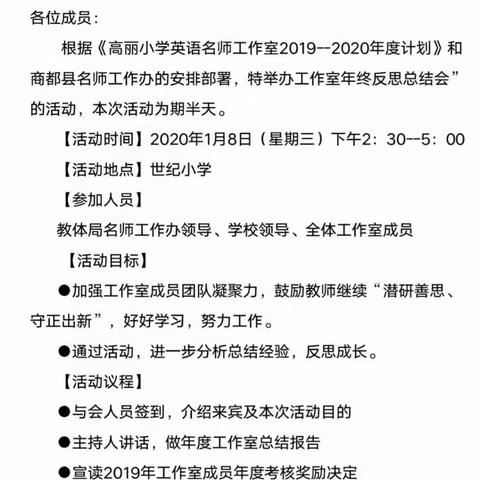 各位成员：

根据《高丽小学英语名师工作室2019--2020年度计划》和商都县名师工作办的安排部署，特举办工作室年终反思总结会”的活动，本次活动为期半天。

【活动时间】2020年1月8日（星期三）下午2：30--5：00

【活动地点】世纪小学

【参加人员】

教体局名师工作办领导、学校领导、全体工作室成员

【活动目标】

●加强工作室成员团队凝聚力，鼓励教师继续“潜研善思、守正出新”，好好学习，努力工作。

●通过活动，进一步分析总结经验，反思成长。

【活动议程】

●与会人员签到，介绍来宾及本次活动目的

●主持人讲话，做年度工作室总结报告

●宣读2019年工作室成员年度考核奖励决定